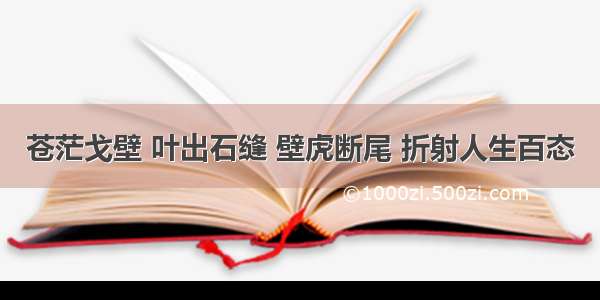 苍茫戈壁 叶出石缝 壁虎断尾 折射人生百态

©1000zi.500zi.com